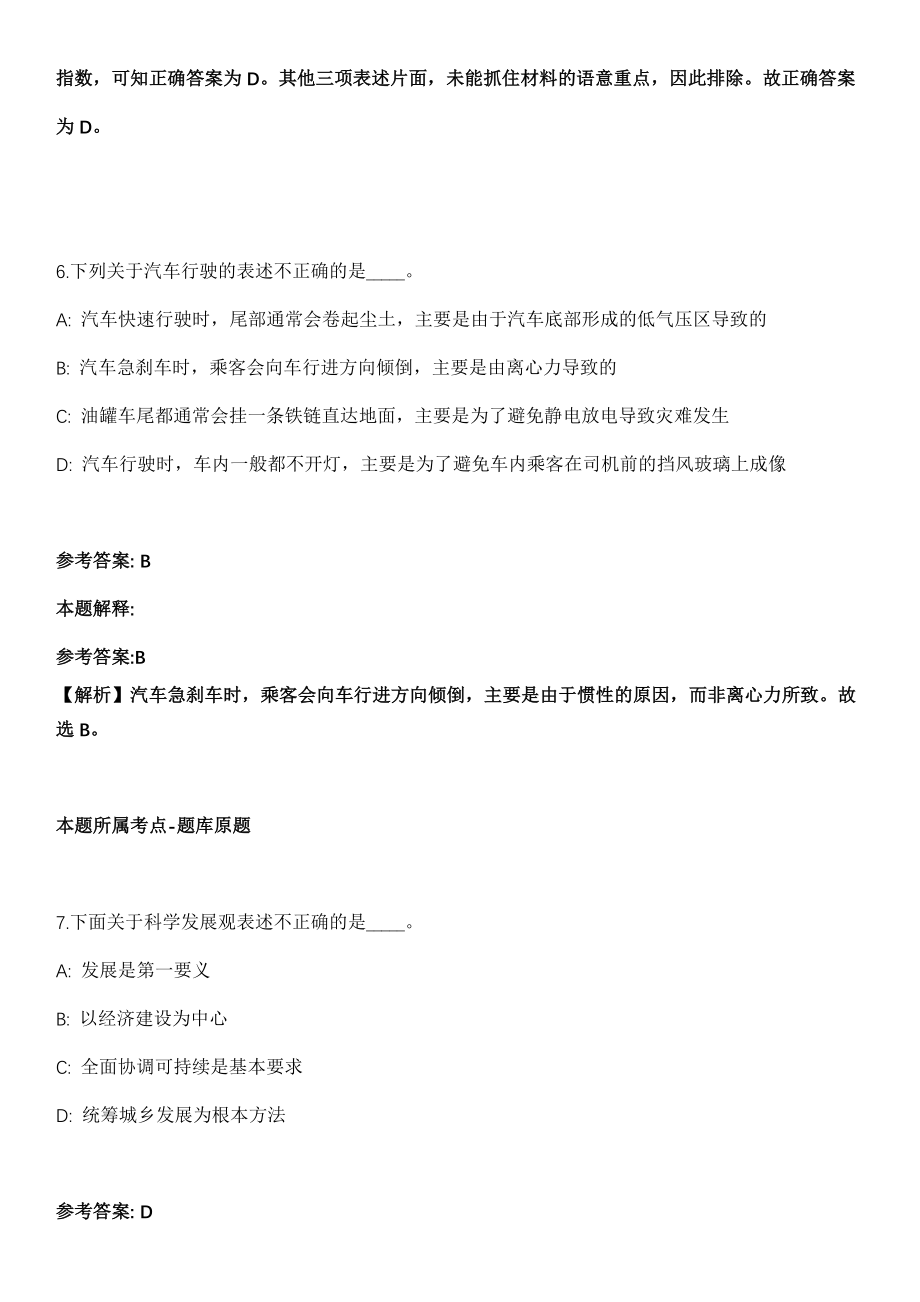 指数，可知正确答案为 D。其他三项表述片面，未能抓住材料的语意重点，因此排除。故正确答案为 D。

6.下列关于汽车行驶的表述不正确的是____。

A: 汽车快速行驶时，尾部通常会卷起尘土，主要是由于汽车底部形成的低气压区导致的

B: 汽车急刹车时，乘客会向车行进方向倾倒，主要是由离心力导致的

C: 油罐车尾都通常会挂一条铁链直达地面，主要是为了避免静电放电导致灾难发生

D: 汽车行驶时，车内一般都不开灯，主要是为了避免车内乘客在司机前的挡风玻璃上成像

参考答案: B

本题解释:

参考答案:B

【解析】汽车急刹车时，乘客会向车行进方向倾倒，主要是由于惯性的原因，而非离心力所致。故选 B。

本题所属考点-题库原题

7.下面关于科学发展观表述不正确的是____。

A: 发展是第一要义

B: 以经济建设为中心

C: 全面协调可持续是基本要求

D: 统筹城乡发展为根本方法

参考答案: D